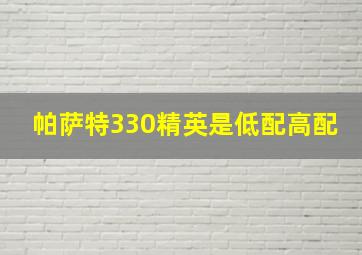 帕萨特330精英是低配高配